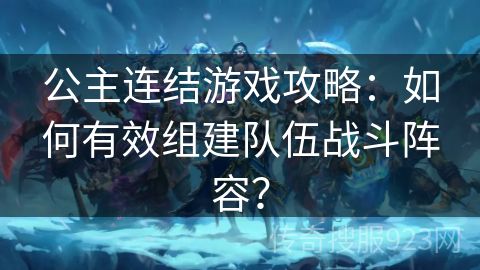 公主连结游戏攻略：如何有效组建队伍战斗阵容？

传奇搜服923网